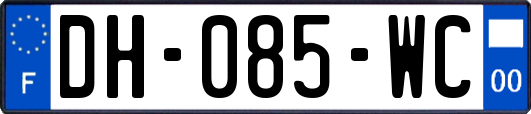 F
DH-085-WC
00